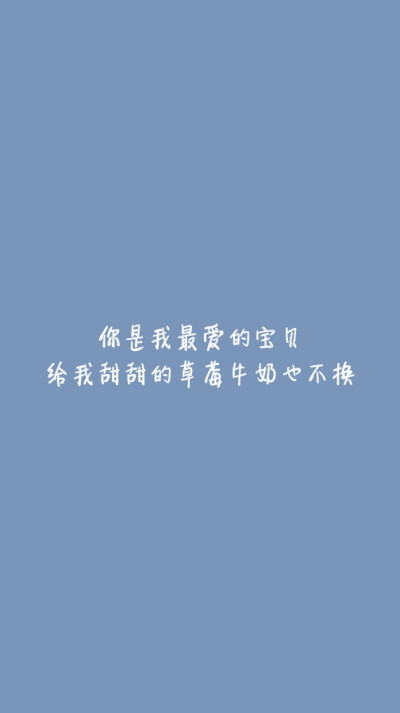 你是我最爱的宝贝
给我甜甜的草莓牛奶也不换